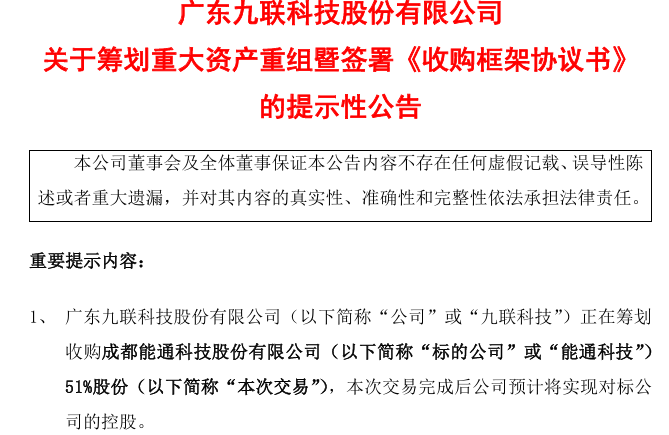 广东九联科技股份有限公司
关于筹划重大资产重组暨签署《收购框架协议书》
的提示性公告

本公司董事会及全体董事保证本公告内容不存在任何虚假记载、误导性陈述或者重大遗漏，并对其内容的真实性、准确性和完整性依法承担法律责任。

重要提示内容：

1、 广东九联科技股份有限公司（以下简称“公司”或“九联科技”）正在筹划收购成都能通科技股份有限公司（以下简称“标的公司”或“能通科技”）51%股份（以下简称“本次交易”），本次交易完成后公司预计将实现对标公司的控股。